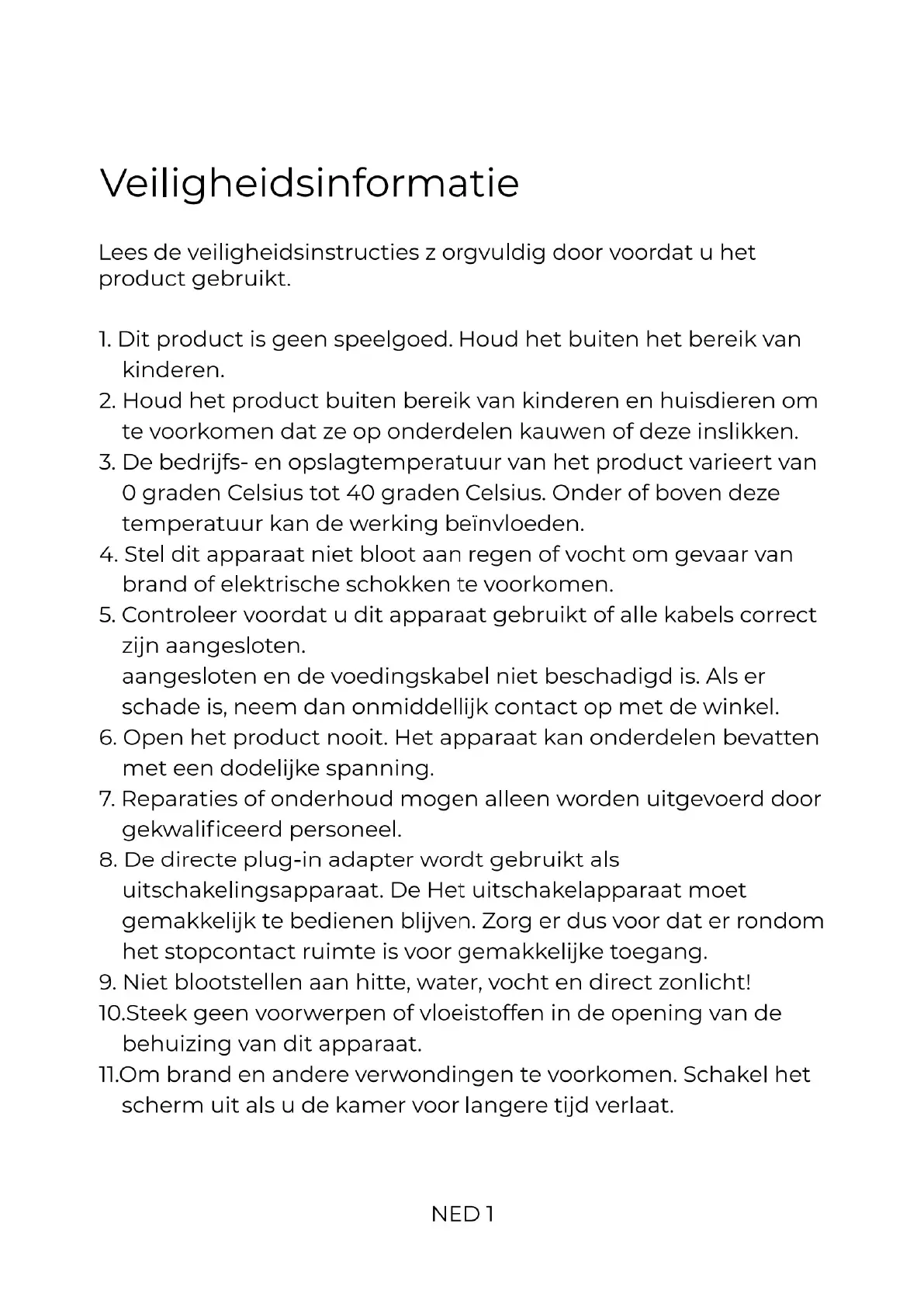 Veiligheidsinformatie

Lees de veiligheidsinstructies z orgvuldig door voordat u het product gebruikt.

1. Dit product is geen speelgoed. Houd het buiten het bereik van kinderen.
2. Houd het product buiten bereik van kinderen en huisdieren om te voorkomen dat ze op onderdelen kauwen of deze inslikken.
3. De bedrijfs- en opslagtemperatuur van het product varieert van 0 graden Celsius tot 40 graden Celsius. Onder of boven deze temperatuur kan de werking beïnvloeden.
4. Stel dit apparaat niet bloot aan regen of vocht om gevaar van brand of elektrische schokken te voorkomen.
5. Controleer voordat u dit apparaat gebruikt of alle kabels correct zijn aangesloten.
aangesloten en de voedingskabel niet beschadigd is. Als er schade is, neem dan onmiddellijk contact op met de winkel.
6. Open het product nooit. Het apparaat kan onderdelen bevatten met een dodelijke spanning.
7. Reparaties of onderhoud mogen alleen worden uitgevoerd door gekwalificeerd personeel.
8. De directe plug-in adapter wordt gebruikt als uitschakelingsapparaat. De Het uitschakelapparaat moet gemakkelijk te bedienen blijven. Zorg er dus voor dat er rondom het stopcontact ruimte is voor gemakkelijke toegang.
9. Niet blootstellen aan hitte, water, vocht en direct zonlicht!
10.Steek geen voorwerpen of vloeistoffen in de opening van de behuizing van dit apparaat.
11.Om brand en andere verwondingen te voorkomen. Schakel het scherm uit als u de kamer voor langere tijd verlaat.

NED 1